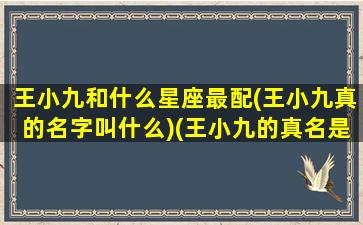 王小九和什么星座最配(王小九真的名字叫什么)(王小九的真名是